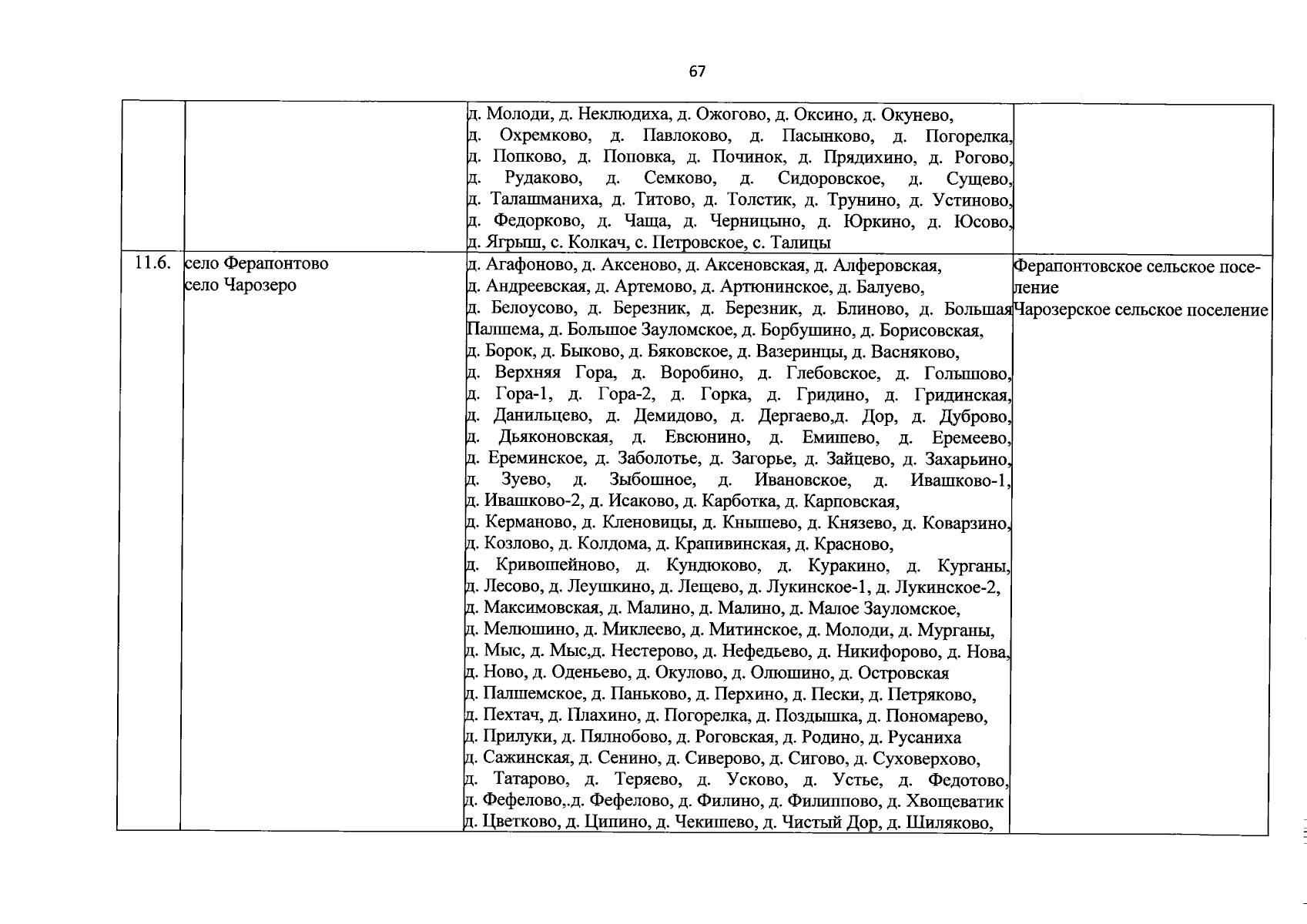 67

| | | | |
|---|---|---|---|
| | | д. Молоди, д. Неклюдиха, д. Ожогово, д. Оксино, д. Окунево, д. Охремково, д. Павлоково, д. Пасынково, д. Погорелка, д. Попково, д. Поповка, д. Починок, д. Прядихино, д. Рогово, д. Рудаково, д. Семково, д. Сидоровское, д. Сущево, д. Талашманиха, д. Титово, д. Толстик, д. Трунино, д. Устиново, д. Федорково, д. Чаща, д. Черницыно, д. Юркино, д. Юсово, д. Ягрыш, с. Колкач, с. Петровское, с. Талицы | |
| 11.6. | село Ферапонтово село Чарозеро | д. Агафоново, д. Аксеново, д. Аксеновская, д. Алферовская, д. Андреевская, д. Артемово, д. Артюнинское, д. Балуево, д. Белоусово, д. Березник, д. Березник, д. Блиново, д. Большая Палшема, д. Большое Зауломское, д. Борбушино, д. Борисовская, д. Борок, д. Быково, д. Бяковское, д. Вазеринцы, д. Васняково, д. Верхняя Гора, д. Воробино, д. Глебовское, д. Голышово, д. Гора-1, д. Гора-2, д. Горка, д. Гридино, д. Гридинская, д. Данильцево, д. Демидово, д. Дергаево,д. Дор, д. Дуброво, д. Дьяконовская, д. Евсюнино, д. Емишево, д. Еремеево, д. Ереминское, д. Заболотье, д. Загорье, д. Зайцево, д. Захарьино, д. Зуево, д. Зыбошное, д. Ивановское, д. Ивашково-1, д. Ивашково-2, д. Исаково, д. Карботка, д. Карповская, д. Керманово, д. Кленовицы, д. Кнышево, д. Князево, д. Коварзино, д. Козлово, д. Колдома, д. Крапивинская, д. Красново, д. Кривошейново, д. Кундюково, д. Куракино, д. Курганы, д. Лесово, д. Леушкино, д. Лещево, д. Лукинское-1, д. Лукинское-2, д. Максимовская, д. Малино, д. Малино, д. Малое Зауломское, д. Мелюшино, д. Миклеево, д. Митинское, д. Молоди, д. Мурганы, д. Мыс, д. Мыс,д. Нестерово, д. Нефедьево, д. Никифорово, д. Нова, д. Ново, д. Оденьево, д. Окулово, д. Олюшино, д. Островская д. Палшемское, д. Паньково, д. Перхино, д. Пески, д. Петряково, д. Пехтач, д. Плахино, д. Погорелка, д. Поздышка, д. Пономарево, д. Прилуки, д. Пялнобово, д. Роговская, д. Родино, д. Русаниха д. Сажинская, д. Сенино, д. Сиверово, д. Сигово, д. Суховерхово, д. Татарово, д. Теряево, д. Усково, д. Устье, д. Федотово, д. Фефелово,.д. Фефелово, д. Филино, д. Филиппово, д. Хвощеватик д. Цветково, д. Ципино, д. Чекишево, д. Чистый Дор, д. Шиляково, | Ферапонтовское сельское поселение Чарозерское сельское поселение |